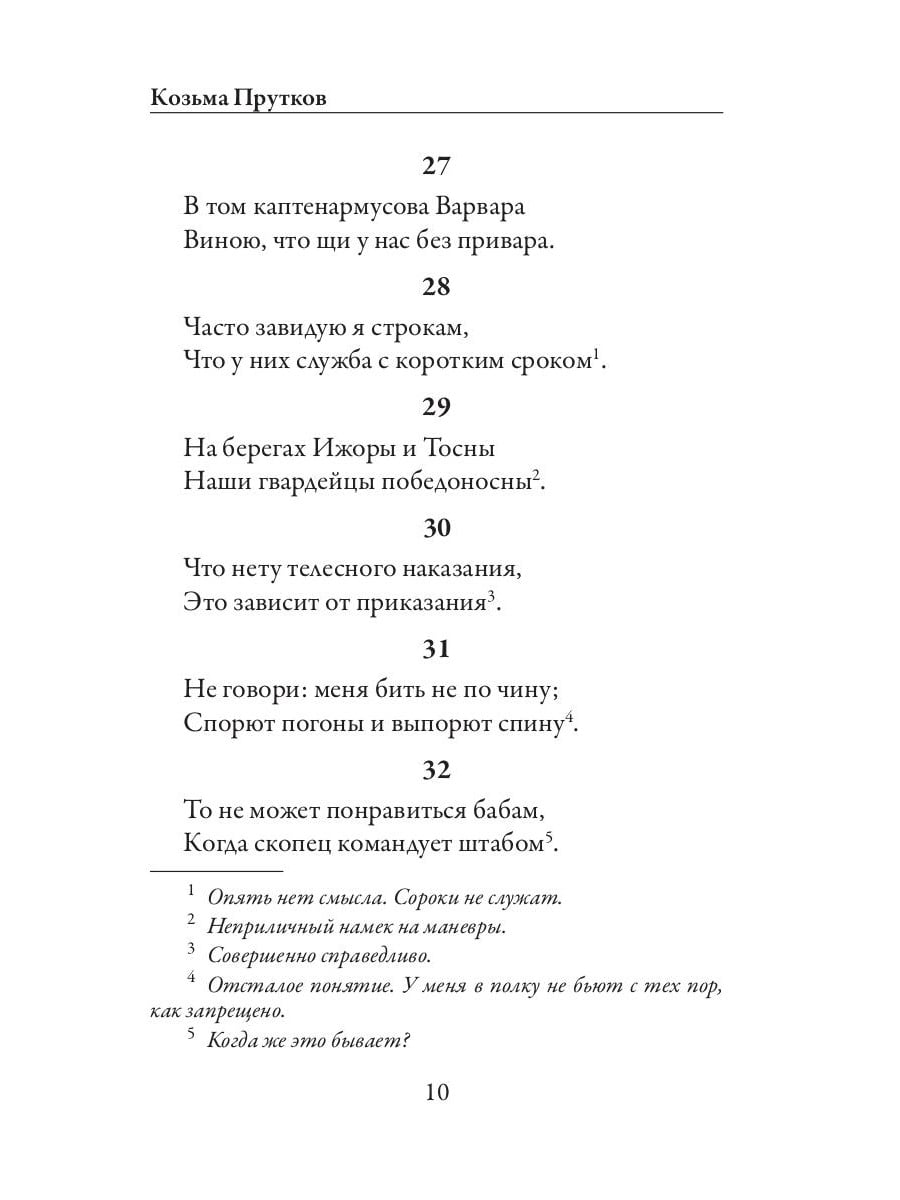 Козьма Прутков

27

В том каптенармусова Варвара
Виною, что щи у нас без привара.

28

Часто завидую я строкам,
Что у них служба с коротким сроком$^1$.

29

На берегах Ижоры и Тосны
Наши гвардейцы победоносны$^2$.

30

Что нету телесного наказания,
Это зависит от приказания$^3$.

31

Не говори: меня бить не по чину;
Спорют погоны и выпорют спину$^4$.

32

То не может понравиться бабам,
Когда скопец командует штабом$^5$.

$^1$ Опять нет смысла. Сороки не служат.

$^2$ Неприличный намек на маневры.

$^3$ Совершенно справедливо.

$^4$ Отсталое понятие. У меня в полку не бьют с тех пор, как запрещено.

$^5$ Когда же это бывает?

10